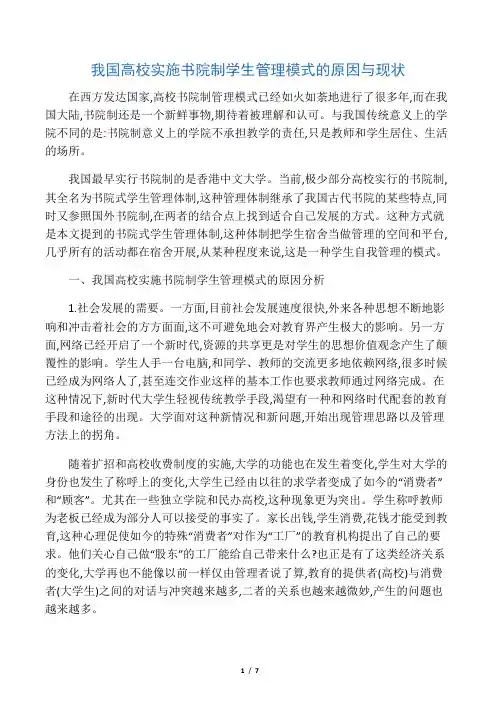 我国高校实施书院制学生管理模式的原因与现状

在西方发达国家,高校书院制管理模式已经如火如荼地进行了很多年,而在我国大陆,书院制还是一个新鲜事物,期待着被理解和认可。与我国传统意义上的学院不同的是:书院制意义上的学院不承担教学的责任,只是教师和学生居住、生活的场所。

我国最早实行书院制的是香港中文大学。当前,极少部分高校实行的书院制,其全名为书院式学生管理体制,这种管理体制继承了我国古代书院的某些特点,同时又参照国外书院制,在两者的结合点上找到适合自己发展的方式。这种方式就是本文提到的书院式学生管理体制,这种体制把学生宿舍当做管理的空间和平台,几乎所有的活动都在宿舍开展,从某种程度来说,这是一种学生自我管理的模式。

一、我国高校实施书院制学生管理模式的原因分析

1.社会发展的需要。一方面,目前社会发展速度很快,外来各种思想不断地影响和冲击着社会的方方面面,这不可避免地会对教育界产生极大的影响。另一方面,网络已经开启了一个新时代,资源的共享更是对学生的思想价值观念产生了颠覆性的影响。学生人手一台电脑,和同学、教师的交流更多地依赖网络,很多时候已经成为网络人了,甚至连交作业这样的基本工作也要求教师通过网络完成。在这种情况下,新时代大学生轻视传统教学手段,渴望有一种和网络时代配套的教育手段和途径的出现。大学面对这种新情况和新问题,开始出现管理思路以及管理方法上的拐角。

随着扩招和高校收费制度的实施,大学的功能也在发生着变化,学生对大学的身份也发生了称呼上的变化,大学生已经由以往的求学者变成了如今的“消费者”和“顾客”。尤其在一些独立学院和民办高校,这种现象更为突出。学生称呼教师为老板已经成为部分人可以接受的事实了。家长出钱,学生消费,花钱才能受到教育,这种心理促使如今的特殊“消费者”对作为“工厂”的教育机构提出了自己的要求。他们关心自己做“股东”的工厂能给自己带来什么?也正是有了这类经济关系的变化,大学再也不能像以前一样仅由管理者说了算,教育的提供者(高校)与消费者(大学生)之间的对话与冲突越来越多,二者的关系也越来越微妙,产生的问题也越来越多。

1 / 7